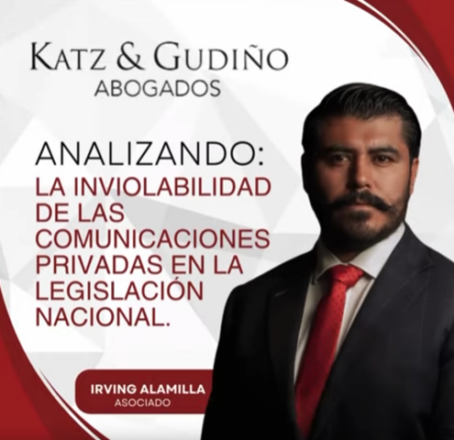 KATZ & GUDIÑO
ABOGADOS

ANALIZANDO:
LA INVIOLABILIDAD DE LAS COMUNICACIONES PRIVADAS EN LA LEGISLACIÓN NACIONAL.

IRVING ALAMILLA
ASOCIADO